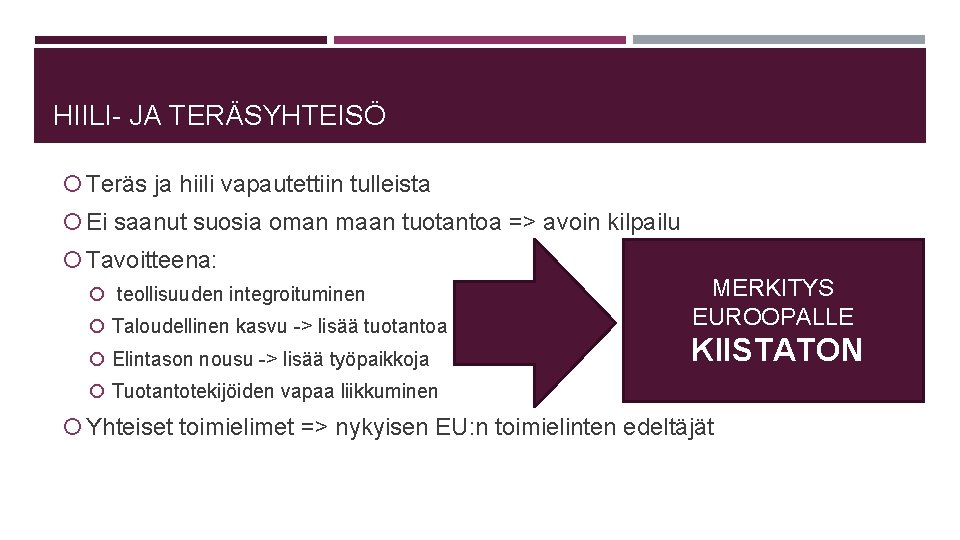 HIILI- JA TERÄSYHTEISÖ

Teräs ja hiili vapautettiin tulleista

Ei saanut suosia oman maan tuotantoa => avoin kilpailu

Tavoitteena:

teollisuuden integroituminen

Taloudellinen kasvu -> lisää tuotantoa

Elintason nousu -> lisää työpaikkoja

Tuotantotekijöiden vapaa liikkuminen

Yhteiset toimielimet => nykyisen EU:n toimielinten edeltäjät

MERKITYS EUROOPALLE

KIISTATON